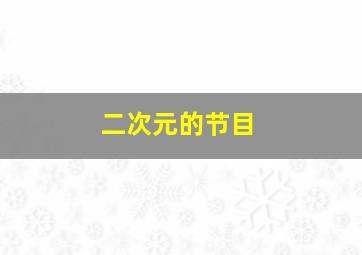 二次元的节目